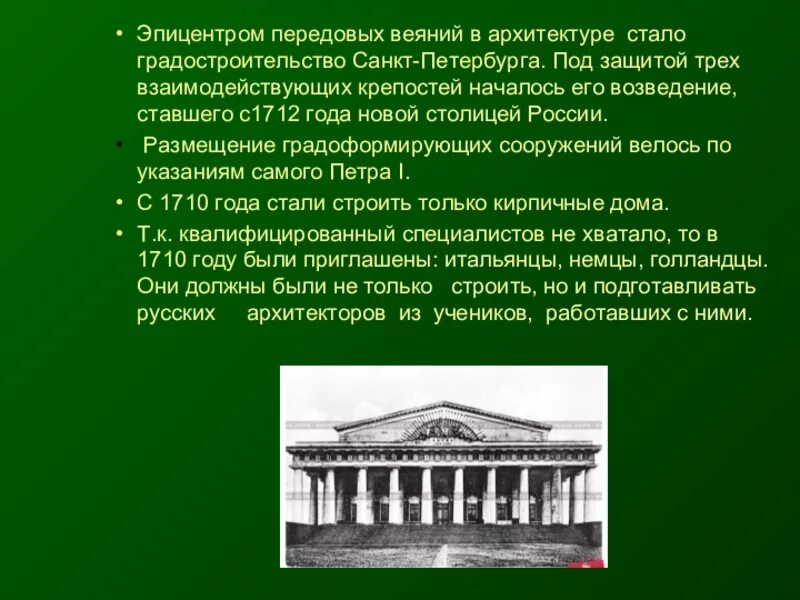 • Эпицентром передовых веяний в архитектуре стало градостроительство Санкт-Петербурга. Под защитой трех взаимодействующих крепостей началось его возведение, ставшего с1712 года новой столицей России.

• Размещение градоформирующих сооружений велось по указаниям самого Петра I.

• С 1710 года стали строить только кирпичные дома.

• Т.к. квалифицированный специалистов не хватало, то в 1710 году были приглашены: итальянцы, немцы, голландцы. Они должны были не только строить, но и подготавливать русских архитекторов из учеников, работавших с ними.